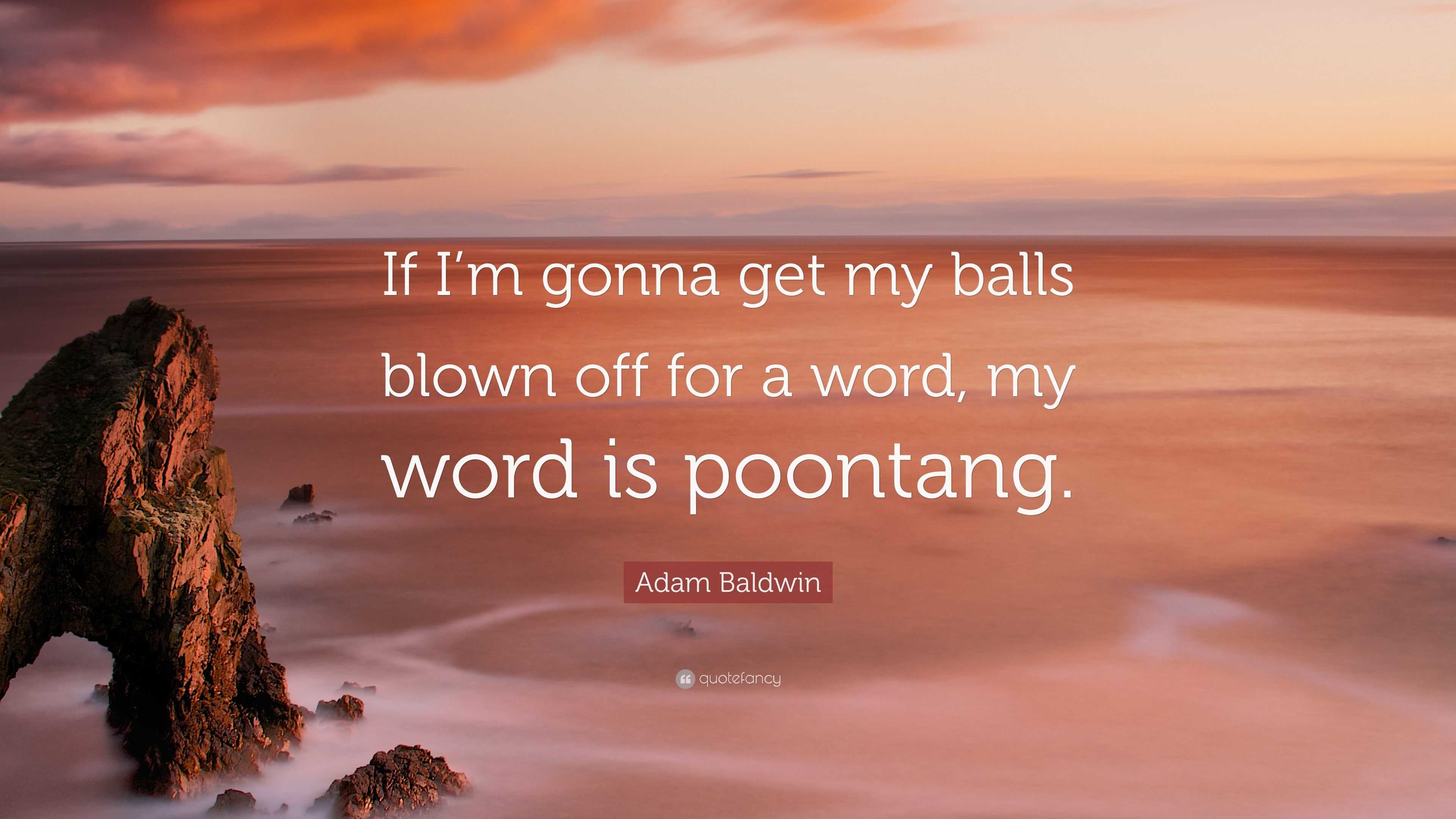 If I’m gonna get my balls blown off for a word, my word is poontang.

Adam Baldwin

quotefancy